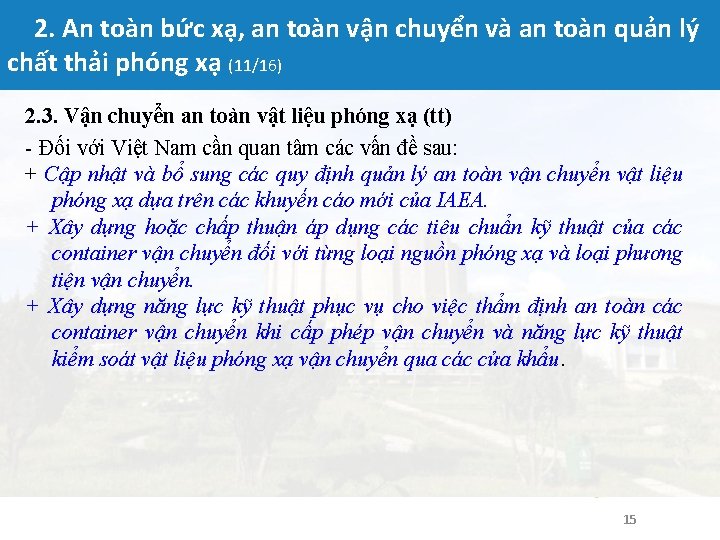 2. An toàn bức xạ, an toàn vận chuyển và an toàn quản lý chất thải phóng xạ (11/16)

2.3. Vận chuyển an toàn vật liệu phóng xạ (tt)

- Đối với Việt Nam cần quan tâm các vấn đề sau:

+ Cập nhật và bổ sung các quy định quản lý an toàn vận chuyển vật liệu phóng xạ dựa trên các khuyến cáo mới của IAEA.

+ Xây dựng hoặc chấp thuận áp dụng các tiêu chuẩn kỹ thuật của các container vận chuyển đối với từng loại nguồn phóng xạ và loại phương tiện vận chuyển.

+ Xây dựng năng lực kỹ thuật phục vụ cho việc thẩm định an toàn các container vận chuyển khi cấp phép vận chuyển và năng lực kỹ thuật kiểm soát vật liệu phóng xạ vận chuyển qua các cửa khẩu.

15